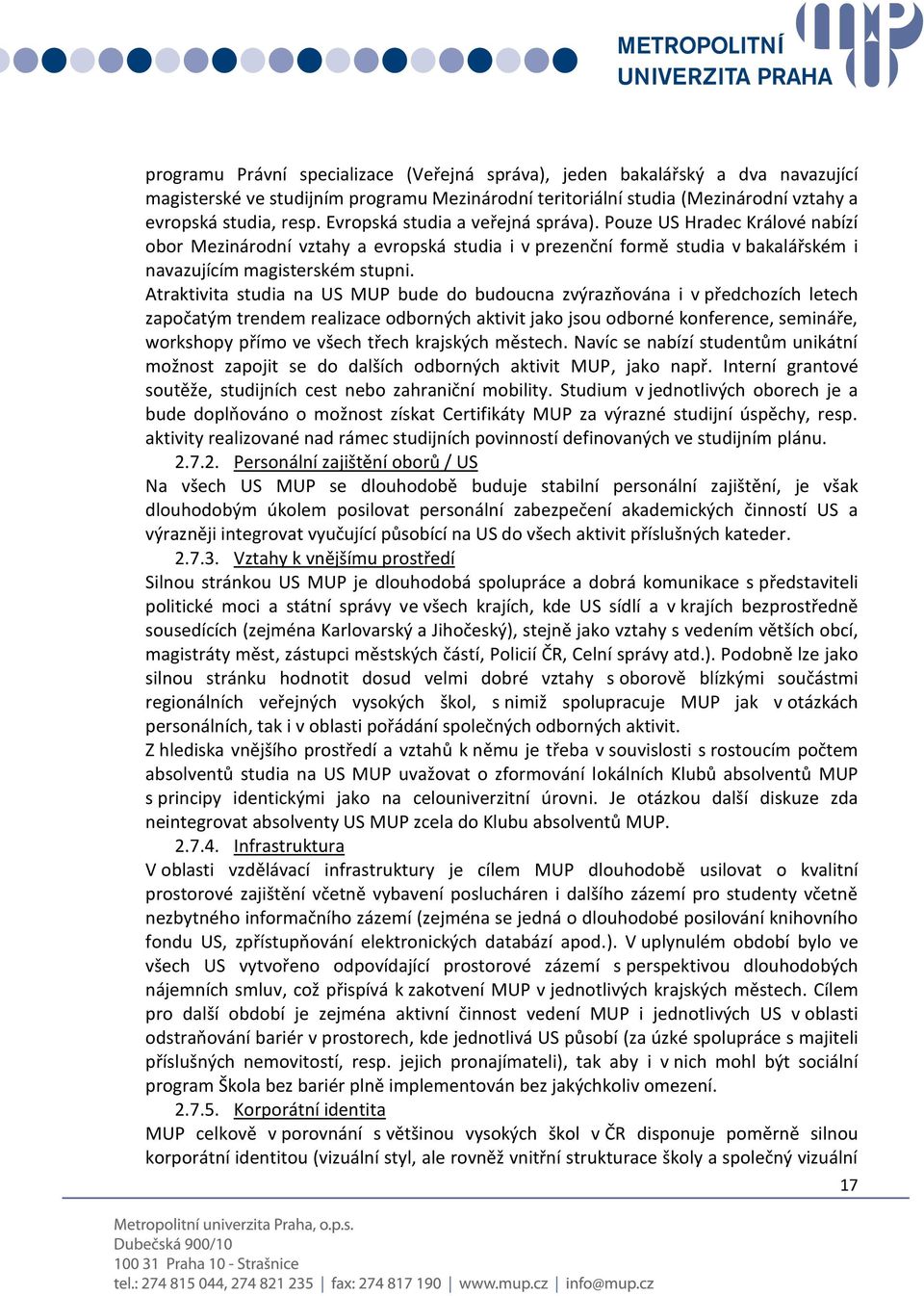 METROPOLITNÍ UNIVERZITA PRAHA

programu Právní specializace (Veřejná správa), jeden bakalářský a dva navazující magisterské ve studijním programu Mezinárodní teritoriální studia (Mezinárodní vztahy a evropská studia, resp. Evropská studia a veřejná správa). Pouze US Hradec Králové nabízí obor Mezinárodní vztahy a evropská studia i v prezenční formě studia v bakalářském i navazujícím magisterském stupni.
Atraktivita studia na US MUP bude do budoucna zvýrazňována i v předchozích letech započatým trendem realizace odborných aktivit jako jsou odborné konference, semináře, workshopy přímo ve všech třech krajských městech. Navíc se nabízí studentům unikátní možnost zapojit se do dalších odborných aktivit MUP, jako např. Interní grantové soutěže, studijních cest nebo zahraniční mobility. Studium v jednotlivých oborech je a bude doplňováno o možnost získat Certifikáty MUP za výrazné studijní úspěchy, resp. aktivity realizované nad rámec studijních povinností definovaných ve studijním plánu.

2.7.2. Personální zajištění oborů / US

Na všech US MUP se dlouhodobě buduje stabilní personální zajištění, je však dlouhodobým úkolem posilovat personální zabezpečení akademických činností US a výrazněji integrovat vyučující působící na US do všech aktivit příslušných kateder.

2.7.3. Vztahy k vnějšímu prostředí

Silnou stránkou US MUP je dlouhodobá spolupráce a dobrá komunikace s představiteli politické moci a státní správy ve všech krajích, kde US sídlí a v krajích bezprostředně sousedících (zejména Karlovarský a Jihočeský), stejně jako vztahy s vedením větších obcí, magistráty měst, zástupci městských částí, Policií ČR, Celní správy atd.). Podobně lze jako silnou stránku hodnotit dosud velmi dobré vztahy s oborově blízkými součástmi regionálních veřejných vysokých škol, s nimiž spolupracuje MUP jak v otázkách personálních, tak i v oblasti pořádání společných odborných aktivit.
Z hlediska vnějšího prostředí a vztahů k němu je třeba v souvislosti s rostoucím počtem absolventů studia na US MUP uvažovat o zformování lokálních Klubů absolventů MUP s principy identickými jako na celouniverzitní úrovni. Je otázkou další diskuze zda neintegrovat absolventy US MUP zcela do Klubu absolventů MUP.

2.7.4. Infrastruktura

V oblasti vzdělávací infrastruktury je cílem MUP dlouhodobě usilovat o kvalitní prostorové zajištění včetně vybavení poslucháren i dalšího zázemí pro studenty včetně nezbytného informačního zázemí (zejména se jedná o dlouhodobé posilování knihovního fondu US, zpřístupňování elektronických databází apod.). V uplynulém období bylo ve všech US vytvořeno odpovídající prostorové zázemí s perspektivou dlouhodobých nájemních smluv, což přispívá k zakotvení MUP v jednotlivých krajských městech. Cílem pro další období je zejména aktivní činnost vedení MUP i jednotlivých US v oblasti odstraňování bariér v prostorech, kde jednotlivá US působí (za úzké spolupráce s majiteli příslušných nemovitostí, resp. jejich pronajímateli), tak aby i v nich mohl být sociální program Škola bez bariér plně implementován bez jakýchkoliv omezení.

2.7.5. Korporátní identita

MUP celkově v porovnání s většinou vysokých škol v ČR disponuje poměrně silnou korporátní identitou (vizuální styl, ale rovněž vnitřní strukturace školy a společný vizuální

17

Metropolitní univerzita Praha, o.p.s.
Dubečská 900/10
100 31 Praha 10 - Strašnice
tel.: 274 815 044, 274 821 235 | fax: 274 817 190 | www.mup.cz | info@mup.cz